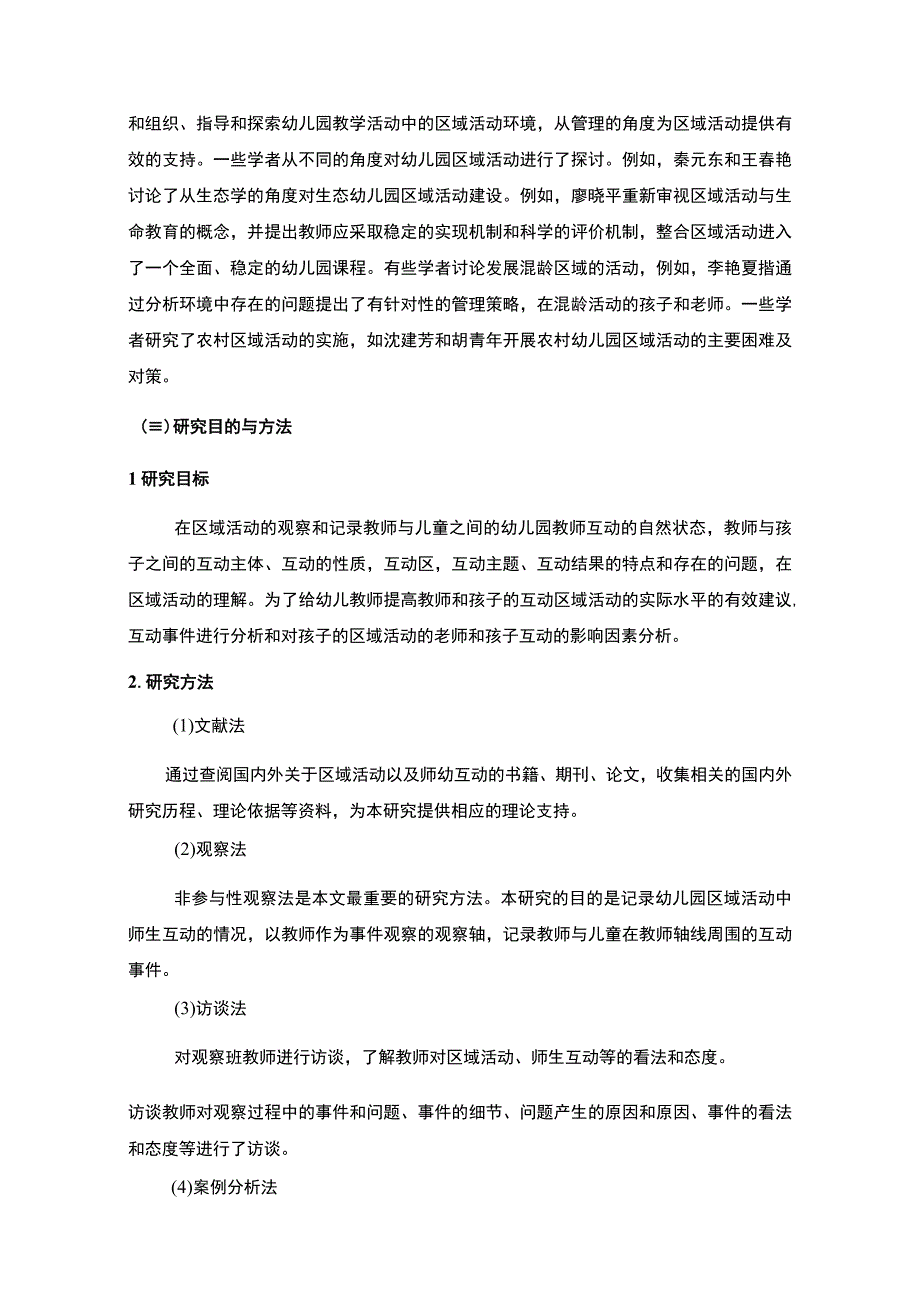 和组织、指导和探索幼儿园教学活动中的区域活动环境，从管理的角度为区域活动提供有效的支持。一些学者从不同的角度对幼儿园区域活动进行了探讨。例如，秦元东和王春艳讨论了从生态学的角度对生态幼儿园区域活动建设。例如，廖晓平重新审视区域活动与生命教育的概念，并提出教师应采取稳定的实现机制和科学的评价机制，整合区域活动进入了一个全面、稳定的幼儿园课程。有些学者讨论发展混龄区域的活动，例如，李艳夏指通过分析环境中存在的问题提出了有针对性的管理策略，在混龄活动的孩子和老师。一些学者研究了农村区域活动的实施，如沈建芳和胡青年开展农村幼儿园区域活动的主要困难及对策。

（≡）研究目的与方法

1 研究目标

在区域活动的观察和记录教师与儿童之间的幼儿园教师互动的自然状态，教师与孩子之间的互动主体、互动的性质，互动区，互动主题、互动结果的特点和存在的问题，在区域活动的理解。为了给幼儿教师提高教师和孩子的互动区域活动的实际水平的有效建议,互动事件进行分析和对孩子的区域活动的老师和孩子互动的影响因素分析。

2. 研究方法

(1)文献法

通过查阅国内外关于区域活动以及师幼互动的书籍、期刊、论文，收集相关的国内外研究历程、理论依据等资料，为本研究提供相应的理论支持。

(2)观察法

非参与性观察法是本文最重要的研究方法。本研究的目的是记录幼儿园区域活动中师生互动的情况，以教师作为事件观察的观察轴，记录教师与儿童在教师轴线周围的互动事件。

(3)访谈法

对观察班教师进行访谈，了解教师对区域活动、师生互动等的看法和态度。

访谈教师对观察过程中的事件和问题、事件的细节、问题产生的原因和原因、事件的看法和态度等进行了访谈。

(4)案例分析法